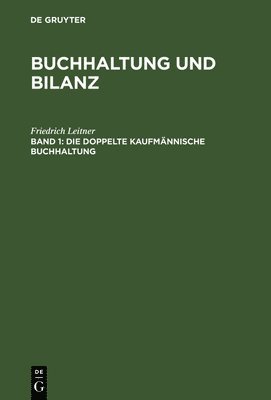 DE GRUYTER

BUCHHALTUNG UND BILANZ

Friedrich Leitner
BAND 1: DIE DOPPELTE KAUFMÄNNISCHE BUCHHALTUNG

DE
G